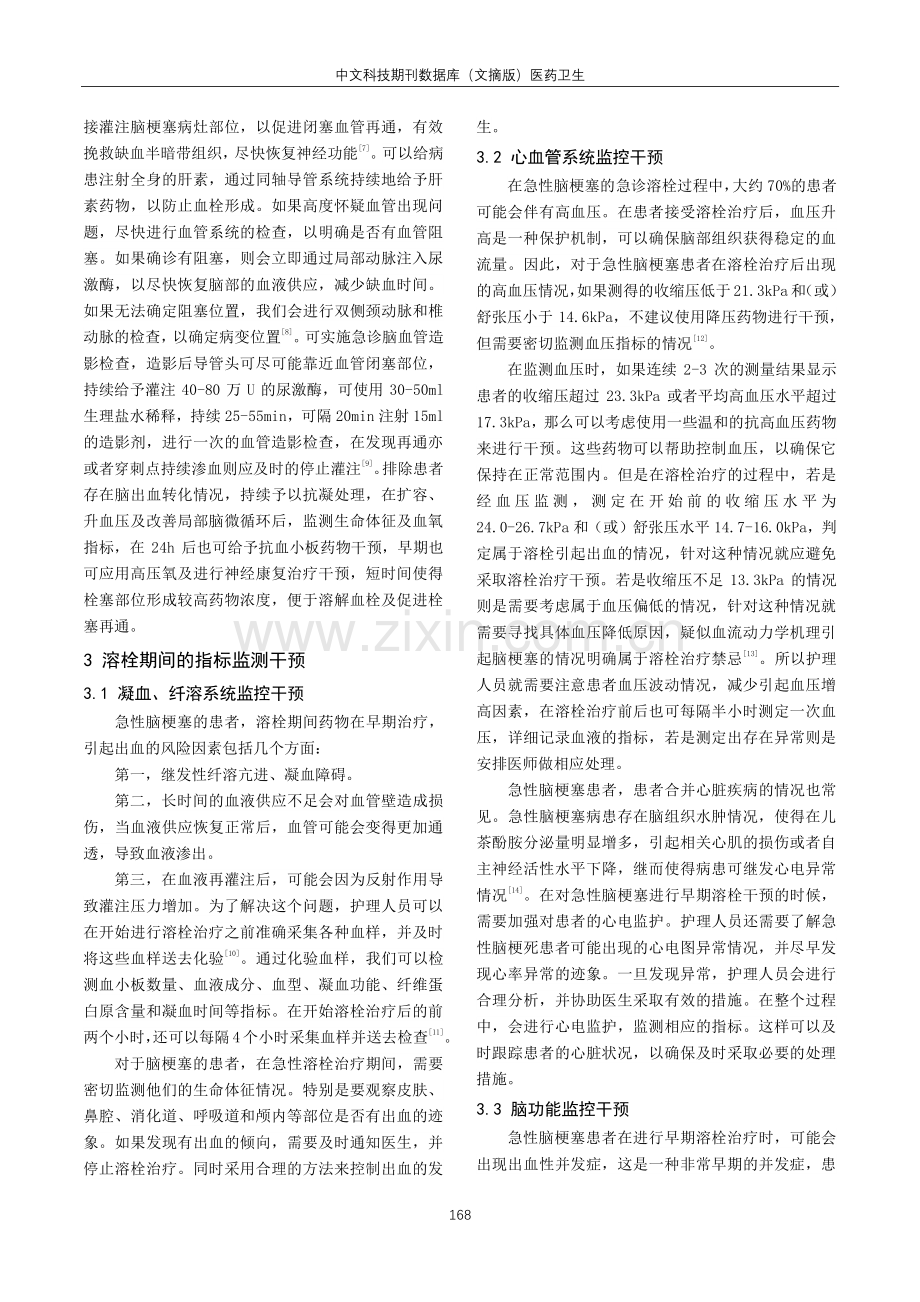 中文科技期刊数据库（文摘版）医药卫生

接灌注脑梗塞病灶部位，以促进闭塞血管再通，有效挽救缺血半暗带组织，尽快恢复神经功能$^{[7]}$。可以给病患注射全身的肝素，通过同轴导管系统持续地给予肝素药物，以防止血栓形成。如果高度怀疑血管出现问题，尽快进行血管系统的检查，以明确是否有血管阻塞。如果确诊有阻塞，则会立即通过局部动脉注入尿激酶，以尽快恢复脑部的血液供应，减少缺血时间。如果无法确定阻塞位置，我们会进行双侧颈动脉和椎动脉的检查，以确定病变位置$^{[8]}$。可实施急诊脑血管造影检查，造影后导管头可尽可能靠近血管闭塞部位，持续给予灌注40-80万U的尿激酶，可使用30-50ml生理盐水稀释，持续25-55min，可隔20min注射15ml的造影剂，进行一次的血管造影检查，在发现再通亦或者穿刺点持续渗血则应及时的停止灌注$^{[9]}$。排除患者存在脑出血转化情况，持续予以抗凝处理，在扩容、升血压及改善局部脑微循环后，监测生命体征及血氧指标，在24h后也可给予抗血小板药物干预，早期也可应用高压氧及进行神经康复治疗干预，短时间使得栓塞部位形成较高药物浓度，便于溶解血栓及促进栓塞再通。

3 溶栓期间的指标监测干预

3.1 凝血、纤溶系统监控干预

急性脑梗塞的患者，溶栓期间药物在早期治疗，引起出血的风险因素包括几个方面：

第一，继发性纤溶亢进、凝血障碍。

第二，长时间的血液供应不足会对血管壁造成损伤，当血液供应恢复正常后，血管可能会变得更加通透，导致血液渗出。

第三，在血液再灌注后，可能会因为反射作用导致灌注压力增加。为了解决这个问题，护理人员可以在开始进行溶栓治疗之前准确采集各种血样，并及时将这些血样送去化验$^{[10]}$。通过化验血样，我们可以检测血小板数量、血液成分、血型、凝血功能、纤维蛋白原含量和凝血时间等指标。在开始溶栓治疗后的前两个小时，还可以每隔4个小时采集血样并送去检查$^{[11]}$。

对于脑梗塞的患者，在急性溶栓治疗期间，需要密切监测他们的生命体征情况。特别是要观察皮肤、鼻腔、消化道、呼吸道和颅内等部位是否有出血的迹象。如果发现有出血的倾向，需要及时通知医生，并停止溶栓治疗。同时采用合理的方法来控制出血的发生。

3.2 心血管系统监控干预

在急性脑梗塞的急诊溶栓过程中，大约70%的患者可能会伴有高血压。在患者接受溶栓治疗后，血压升高是一种保护机制，可以确保脑部组织获得稳定的血流量。因此，对于急性脑梗塞患者在溶栓治疗后出现的高血压情况，如果测得的收缩压低于21.3kPa和（或）舒张压小于14.6kPa，不建议使用降压药物进行干预，但需要密切监测血压指标的情况$^{[12]}$。

在监测血压时，如果连续2-3次的测量结果显示患者的收缩压超过23.3kPa或者平均高血压水平超过17.3kPa，那么可以考虑使用一些温和的抗高血压药物来进行干预。这些药物可以帮助控制血压，以确保它保持在正常范围内。但是在溶栓治疗的过程中，若是经血压监测，测定在开始前的收缩压水平为24.0-26.7kPa和（或）舒张压水平14.7-16.0kPa，判定属于溶栓引起出血的情况，针对这种情况就应避免采取溶栓治疗干预。若是收缩压不足13.3kPa的情况则是需要考虑属于血压偏低的情况，针对这种情况就需要寻找具体血压降低原因，疑似血流动力学机理引起脑梗塞的情况明确属于溶栓治疗禁忌$^{[13]}$。所以护理人员就需要注意患者血压波动情况，减少引起血压增高因素，在溶栓治疗前后也可每隔半小时测定一次血压，详细记录血液的指标，若是测定出存在异常则是安排医师做相应处理。

急性脑梗塞患者，患者合并心脏疾病的情况也常见。急性脑梗塞病患存在脑组织水肿情况，使得在儿茶酚胺分泌量明显增多，引起相关心肌的损伤或者自主神经活性水平下降，继而使得病患可继发心电异常情况$^{[14]}$。在对急性脑梗塞进行早期溶栓干预的时候，需要加强对患者的心电监护。护理人员还需要了解急性脑梗死患者可能出现的心电图异常情况，并尽早发现心率异常的迹象。一旦发现异常，护理人员会进行合理分析，并协助医生采取有效的措施。在整个过程中，会进行心电监护，监测相应的指标。这样可以及时跟踪患者的心脏状况，以确保及时采取必要的处理措施。

3.3 脑功能监控干预

急性脑梗塞患者在进行早期溶栓治疗时，可能会出现出血性并发症，这是一种非常早期的并发症，患

168

www.zixin.com.cn